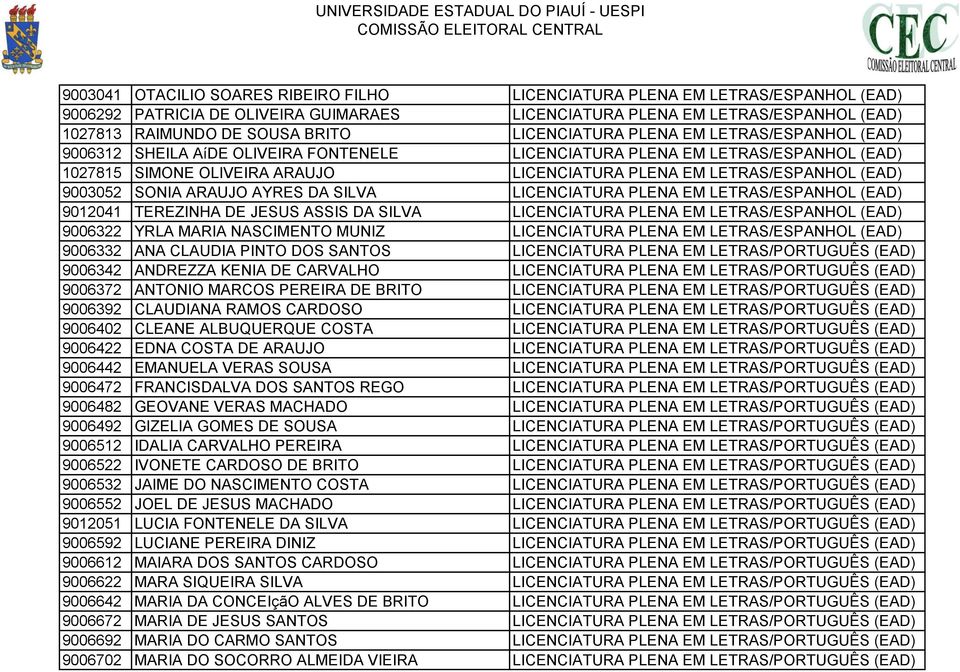 UNIVERSIDADE ESTADUAL DO PIAUÍ - UESPI
COMISSÃO ELEITORAL CENTRAL

CEC
COMISSÃO ELEITORAL CENTRAL

| | | |
|---|---|---|
| 9003041 | OTACILIO SOARES RIBEIRO FILHO | LICENCIATURA PLENA EM LETRAS/ESPANHOL (EAD) |
| 9006292 | PATRICIA DE OLIVEIRA GUIMARAES | LICENCIATURA PLENA EM LETRAS/ESPANHOL (EAD) |
| 1027813 | RAIMUNDO DE SOUSA BRITO | LICENCIATURA PLENA EM LETRAS/ESPANHOL (EAD) |
| 9006312 | SHEILA AíDE OLIVEIRA FONTENELE | LICENCIATURA PLENA EM LETRAS/ESPANHOL (EAD) |
| 1027815 | SIMONE OLIVEIRA ARAUJO | LICENCIATURA PLENA EM LETRAS/ESPANHOL (EAD) |
| 9003052 | SONIA ARAUJO AYRES DA SILVA | LICENCIATURA PLENA EM LETRAS/ESPANHOL (EAD) |
| 9012041 | TEREZINHA DE JESUS ASSIS DA SILVA | LICENCIATURA PLENA EM LETRAS/ESPANHOL (EAD) |
| 9006322 | YRLA MARIA NASCIMENTO MUNIZ | LICENCIATURA PLENA EM LETRAS/ESPANHOL (EAD) |
| 9006332 | ANA CLAUDIA PINTO DOS SANTOS | LICENCIATURA PLENA EM LETRAS/PORTUGUÊS (EAD) |
| 9006342 | ANDREZZA KENIA DE CARVALHO | LICENCIATURA PLENA EM LETRAS/PORTUGUÊS (EAD) |
| 9006372 | ANTONIO MARCOS PEREIRA DE BRITO | LICENCIATURA PLENA EM LETRAS/PORTUGUÊS (EAD) |
| 9006392 | CLAUDIANA RAMOS CARDOSO | LICENCIATURA PLENA EM LETRAS/PORTUGUÊS (EAD) |
| 9006402 | CLEANE ALBUQUERQUE COSTA | LICENCIATURA PLENA EM LETRAS/PORTUGUÊS (EAD) |
| 9006422 | EDNA COSTA DE ARAUJO | LICENCIATURA PLENA EM LETRAS/PORTUGUÊS (EAD) |
| 9006442 | EMANUELA VERAS SOUSA | LICENCIATURA PLENA EM LETRAS/PORTUGUÊS (EAD) |
| 9006472 | FRANCISDALVA DOS SANTOS REGO | LICENCIATURA PLENA EM LETRAS/PORTUGUÊS (EAD) |
| 9006482 | GEOVANE VERAS MACHADO | LICENCIATURA PLENA EM LETRAS/PORTUGUÊS (EAD) |
| 9006492 | GIZELIA GOMES DE SOUSA | LICENCIATURA PLENA EM LETRAS/PORTUGUÊS (EAD) |
| 9006512 | IDALIA CARVALHO PEREIRA | LICENCIATURA PLENA EM LETRAS/PORTUGUÊS (EAD) |
| 9006522 | IVONETE CARDOSO DE BRITO | LICENCIATURA PLENA EM LETRAS/PORTUGUÊS (EAD) |
| 9006532 | JAIME DO NASCIMENTO COSTA | LICENCIATURA PLENA EM LETRAS/PORTUGUÊS (EAD) |
| 9006552 | JOEL DE JESUS MACHADO | LICENCIATURA PLENA EM LETRAS/PORTUGUÊS (EAD) |
| 9012051 | LUCIA FONTENELE DA SILVA | LICENCIATURA PLENA EM LETRAS/PORTUGUÊS (EAD) |
| 9006592 | LUCIANE PEREIRA DINIZ | LICENCIATURA PLENA EM LETRAS/PORTUGUÊS (EAD) |
| 9006612 | MAIARA DOS SANTOS CARDOSO | LICENCIATURA PLENA EM LETRAS/PORTUGUÊS (EAD) |
| 9006622 | MARA SIQUEIRA SILVA | LICENCIATURA PLENA EM LETRAS/PORTUGUÊS (EAD) |
| 9006642 | MARIA DA CONCEIçãO ALVES DE BRITO | LICENCIATURA PLENA EM LETRAS/PORTUGUÊS (EAD) |
| 9006672 | MARIA DE JESUS SANTOS | LICENCIATURA PLENA EM LETRAS/PORTUGUÊS (EAD) |
| 9006692 | MARIA DO CARMO SANTOS | LICENCIATURA PLENA EM LETRAS/PORTUGUÊS (EAD) |
| 9006702 | MARIA DO SOCORRO ALMEIDA VIEIRA | LICENCIATURA PLENA EM LETRAS/PORTUGUÊS (EAD) |